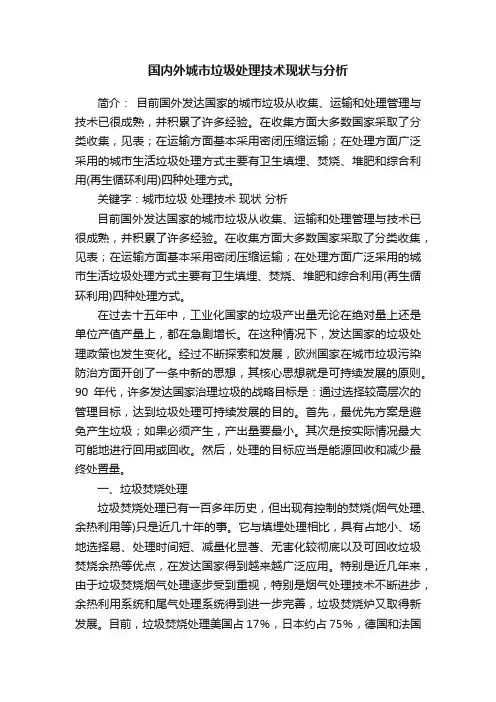 国内外城市垃圾处理技术现状与分析

简介： 目前国外发达国家的城市垃圾从收集、运输和处理管理与技术已很成熟，并积累了许多经验。在收集方面大多数国家采取了分类收集，见表；在运输方面基本采用密闭压缩运输；在处理方面广泛采用的城市生活垃圾处理方式主要有卫生填埋、焚烧、堆肥和综合利用(再生循环利用)四种处理方式。

关键字：城市垃圾 处理技术 现状 分析

目前国外发达国家的城市垃圾从收集、运输和处理管理与技术已很成熟，并积累了许多经验。在收集方面大多数国家采取了分类收集，见表；在运输方面基本采用密闭压缩运输；在处理方面广泛采用的城市生活垃圾处理方式主要有卫生填埋、焚烧、堆肥和综合利用(再生循环利用)四种处理方式。

在过去十五年中，工业化国家的垃圾产出量无论在绝对量上还是单位产值产量上，都在急剧增长。在这种情况下，发达国家的垃圾处理政策也发生变化。经过不断探索和发展，欧洲国家在城市垃圾污染防治方面开创了一条中新的思想，其核心思想就是可持续发展的原则。90 年代，许多发达国家治理垃圾的战略目标是：通过选择较高层次的管理目标，达到垃圾处理可持续发展的目的。首先，最优先方案是避免产生垃圾；如果必须产生，产出量要最小。其次是按实际情况最大可能地进行回用或回收。然后，处理的目标应当是能源回收和减少最终处置量。

一、垃圾焚烧处理

垃圾焚烧处理已有一百多年历史，但出现有控制的焚烧(烟气处理、余热利用等)只是近几十年的事。它与填埋处理相比，具有占地小、场地选择易、处理时间短、减量化显著、无害化较彻底以及可回收垃圾焚烧余热等优点，在发达国家得到越来越广泛应用。特别是近几年来，由于垃圾焚烧烟气处理逐步受到重视，特别是烟气处理技术不断进步，余热利用系统和尾气处理系统得到进一步完善，垃圾焚烧炉又取得新发展。目前，垃圾焚烧处理美国占 17%，日本约占 75%，德国和法国